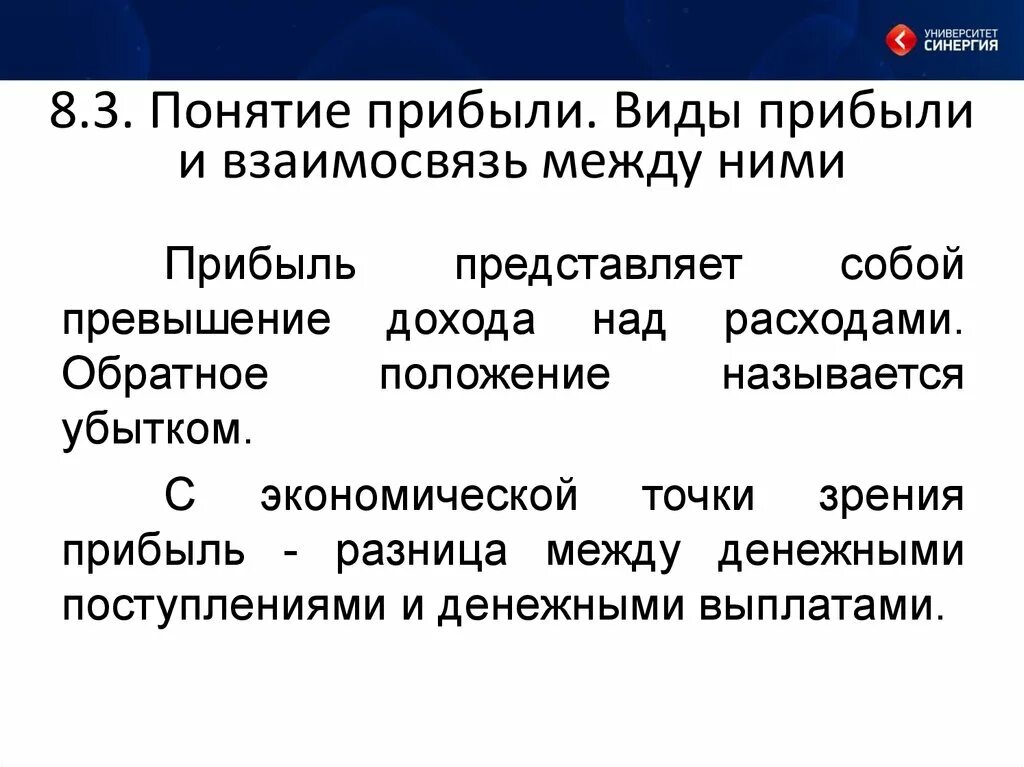 УНИВЕРСИТЕТ СИНЕРГИЯ

8.3. Понятие прибыли. Виды прибыли и взаимосвязь между ними

Прибыль представляет собой превышение дохода над расходами. Обратное положение называется убытком.

С экономической точки зрения прибыль - разница между денежными поступлениями и денежными выплатами.